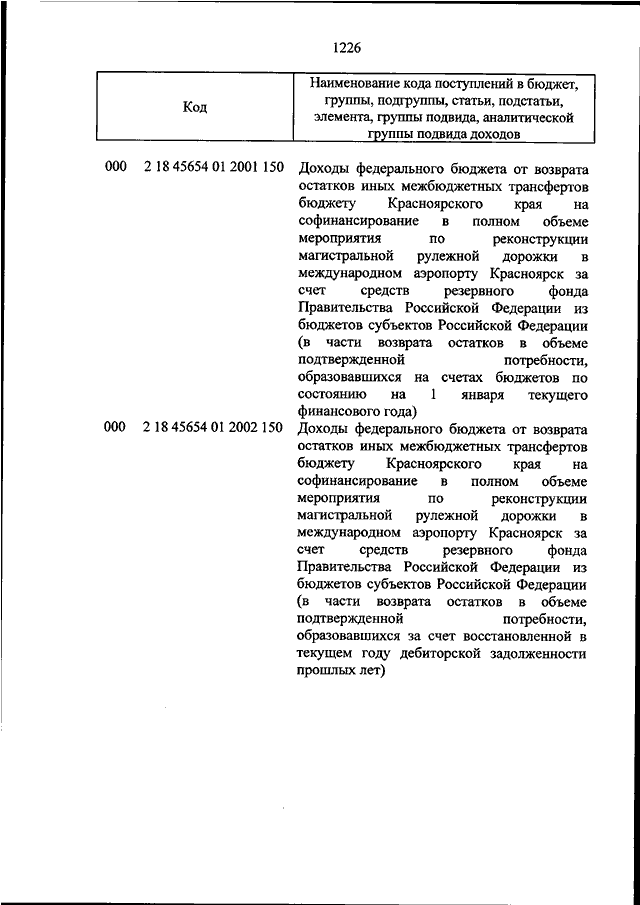 1226

| Код | Наименование кода поступлений в бюджет, группы, подгруппы, статьи, подстатьи, элемента, группы подвида, аналитической группы подвида доходов |
|---|---|
| 000 2 18 45654 01 2001 150 | Доходы федерального бюджета от возврата остатков иных межбюджетных трансфертов бюджету Красноярского края на софинансирование в полном объеме мероприятия по реконструкции магистральной рулежной дорожки в международном аэропорту Красноярск за счет средств резервного фонда Правительства Российской Федерации из бюджетов субъектов Российской Федерации (в части возврата остатков в объеме подтвержденной потребности, образовавшихся на счетах бюджетов по состоянию на 1 января текущего финансового года) |
| 000 2 18 45654 01 2002 150 | Доходы федерального бюджета от возврата остатков иных межбюджетных трансфертов бюджету Красноярского края на софинансирование в полном объеме мероприятия по реконструкции магистральной рулежной дорожки в международном аэропорту Красноярск за счет средств резервного фонда Правительства Российской Федерации из бюджетов субъектов Российской Федерации (в части возврата остатков в объеме подтвержденной потребности, образовавшихся за счет восстановленной в текущем году дебиторской задолженности прошлых лет) |